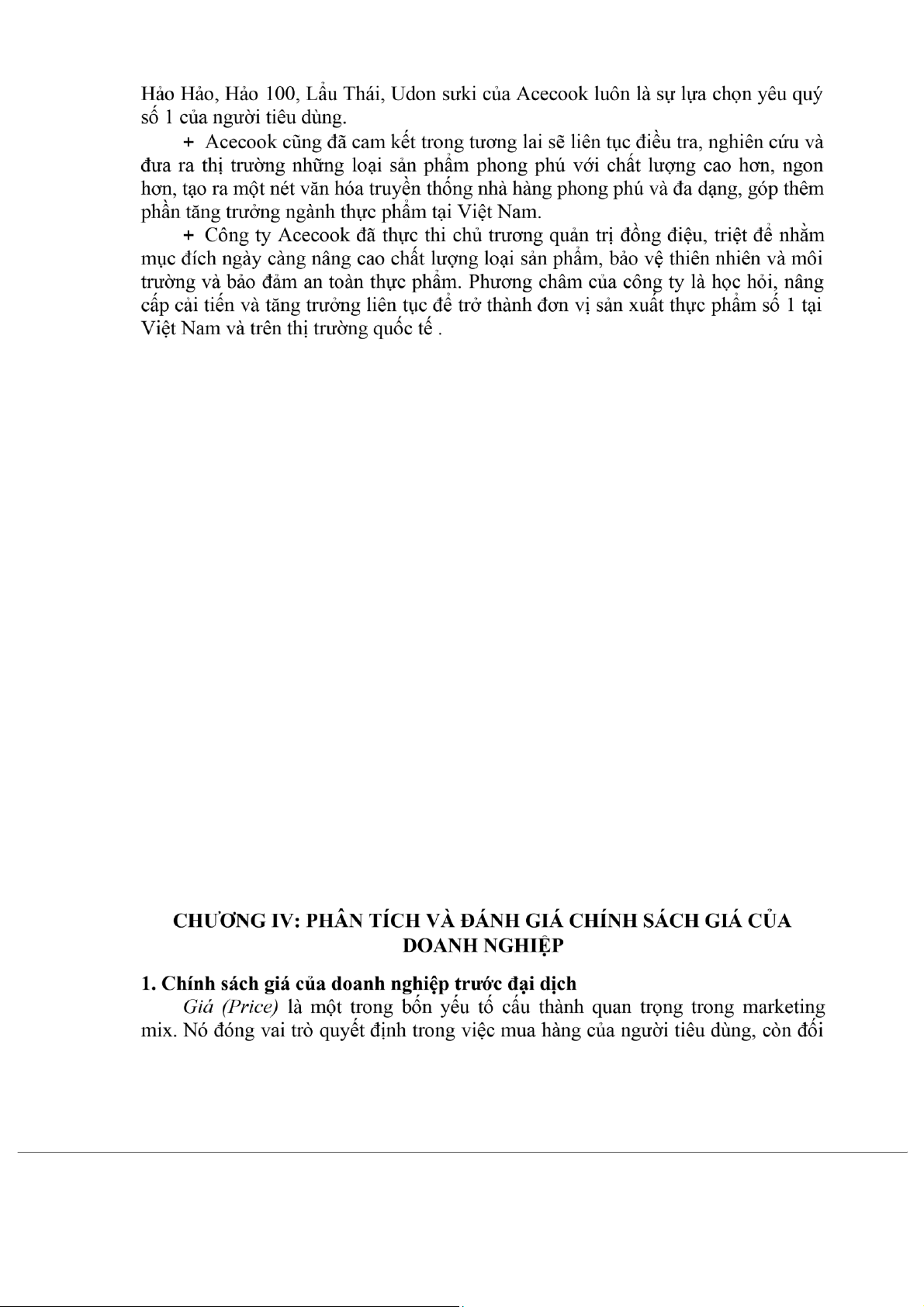 Hảo Hảo, Hảo 100, Lẩu Thái, Udon sưki của Acecook luôn là sự lựa chọn yêu quý số 1 của người tiêu dùng.

+ Acecook cũng đã cam kết trong tương lai sẽ liên tục điều tra, nghiên cứu và đưa ra thị trường những loại sản phẩm phong phú với chất lượng cao hơn, ngon hơn, tạo ra một nét văn hóa truyền thống nhà hàng phong phú và đa dạng, góp thêm phần tăng trưởng ngành thực phẩm tại Việt Nam.

+ Công ty Acecook đã thực thi chủ trương quản trị đồng điệu, triệt để nhằm mục đích ngày càng nâng cao chất lượng loại sản phẩm, bảo vệ thiên nhiên và môi trường và bảo đảm an toàn thực phẩm. Phương châm của công ty là học hỏi, nâng cấp cải tiến và tăng trưởng liên tục để trở thành đơn vị sản xuất thực phẩm số 1 tại Việt Nam và trên thị trường quốc tế .

CHƯƠNG IV: PHÂN TÍCH VÀ ĐÁNH GIÁ CHÍNH SÁCH GIÁ CỦA DOANH NGHIỆP

1. Chính sách giá của doanh nghiệp trước đại dịch

Giá (Price) là một trong bốn yếu tố cấu thành quan trọng trong marketing mix. Nó đóng vai trò quyết định trong việc mua hàng của người tiêu dùng, còn đối